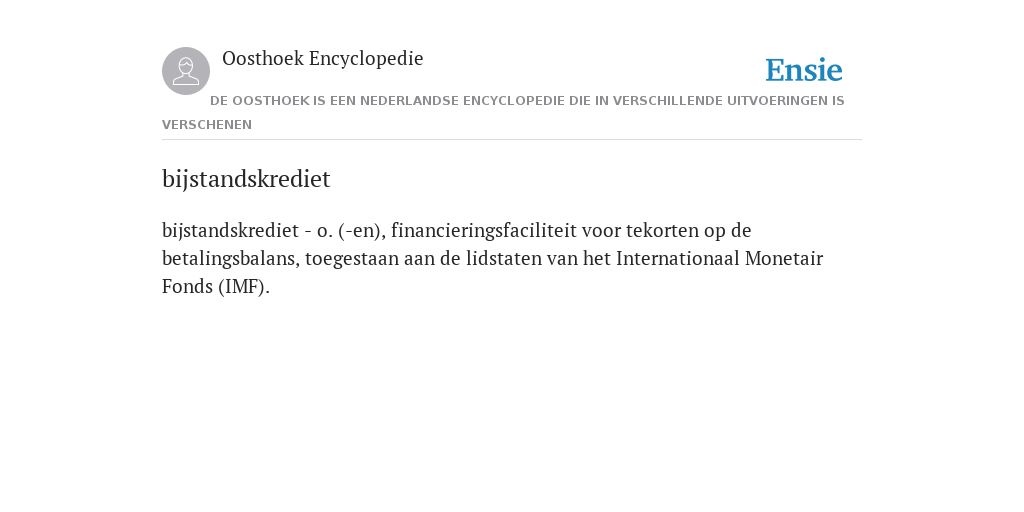 Oosthoek Encyclopedie

Ensie

DE OOSTHOEK IS EEN NEDERLANDSE ENCYCLOPEDIE DIE IN VERSCHILLENDE UITVOERINGEN IS VERSCHENEN

bijstandskrediet

bijstandskrediet - o. (-en), financieringsfaciliteit voor tekorten op de betalingsbalans, toegestaan aan de lidstaten van het Internationaal Monetair Fonds (IMF).